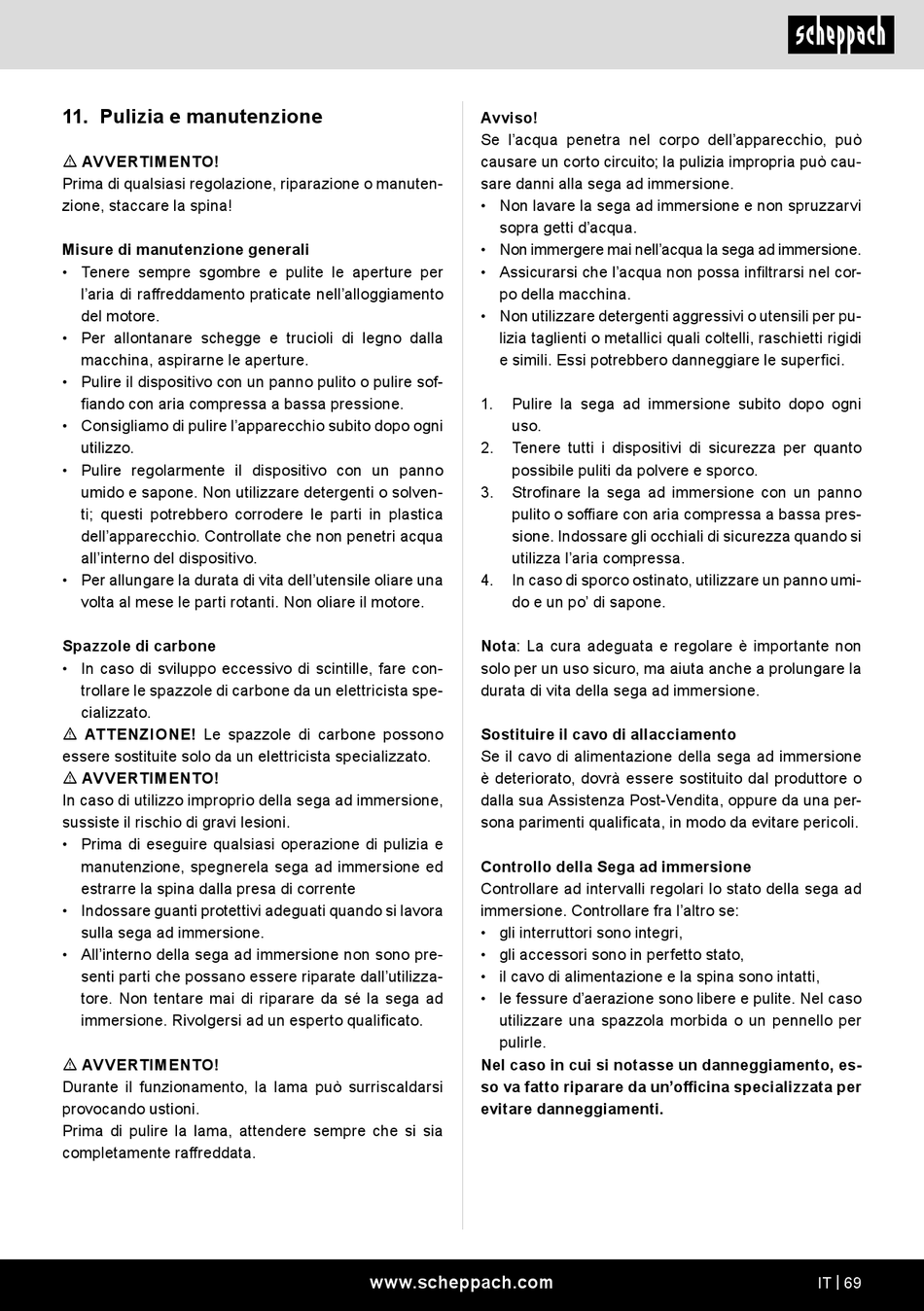 scheppach

11. Pulizia e manutenzione

⚠ AVVERTIMENTO!
Prima di qualsiasi regolazione, riparazione o manutenzione, staccare la spina!

Misure di manutenzione generali
• Tenere sempre sgombre e pulite le aperture per l'aria di raffreddamento praticate nell'alloggiamento del motore.
• Per allontanare schegge e trucioli di legno dalla macchina, aspirarne le aperture.
• Pulire il dispositivo con un panno pulito o pulire soffiando con aria compressa a bassa pressione.
• Consigliamo di pulire l'apparecchio subito dopo ogni utilizzo.
• Pulire regolarmente il dispositivo con un panno umido e sapone. Non utilizzare detergenti o solventi; questi potrebbero corrodere le parti in plastica dell'apparecchio. Controllate che non penetri acqua all'interno del dispositivo.
• Per allungare la durata di vita dell'utensile oliare una volta al mese le parti rotanti. Non oliare il motore.

Spazzole di carbone
• In caso di sviluppo eccessivo di scintille, fare controllare le spazzole di carbone da un elettricista specializzato.
⚠ ATTENZIONE! Le spazzole di carbone possono essere sostituite solo da un elettricista specializzato.
⚠ AVVERTIMENTO!
In caso di utilizzo improprio della sega ad immersione, sussiste il rischio di gravi lesioni.
• Prima di eseguire qualsiasi operazione di pulizia e manutenzione, spegnerela sega ad immersione ed estrarre la spina dalla presa di corrente
• Indossare guanti protettivi adeguati quando si lavora sulla sega ad immersione.
• All'interno della sega ad immersione non sono presenti parti che possano essere riparate dall'utilizzatore. Non tentare mai di riparare da sé la sega ad immersione. Rivolgersi ad un esperto qualificato.

⚠ AVVERTIMENTO!
Durante il funzionamento, la lama può surriscaldarsi provocando ustioni.
Prima di pulire la lama, attendere sempre che si sia completamente raffreddata.

Avviso!
Se l'acqua penetra nel corpo dell'apparecchio, può causare un corto circuito; la pulizia impropria può causare danni alla sega ad immersione.
• Non lavare la sega ad immersione e non spruzzarvi sopra getti d'acqua.
• Non immergere mai nell'acqua la sega ad immersione.
• Assicurarsi che l'acqua non possa infiltrarsi nel corpo della macchina.
• Non utilizzare detergenti aggressivi o utensili per pulizia taglienti o metallici quali coltelli, raschietti rigidi e simili. Essi potrebbero danneggiare le superfici.

1. Pulire la sega ad immersione subito dopo ogni uso.
2. Tenere tutti i dispositivi di sicurezza per quanto possibile puliti da polvere e sporco.
3. Strofinare la sega ad immersione con un panno pulito o soffiare con aria compressa a bassa pressione. Indossare gli occhiali di sicurezza quando si utilizza l'aria compressa.
4. In caso di sporco ostinato, utilizzare un panno umido e un po' di sapone.

Nota: La cura adeguata e regolare è importante non solo per un uso sicuro, ma aiuta anche a prolungare la durata di vita della sega ad immersione.

Sostituire il cavo di allacciamento
Se il cavo di alimentazione della sega ad immersione è deteriorato, dovrà essere sostituito dal produttore o dalla sua Assistenza Post-Vendita, oppure da una persona parimenti qualificata, in modo da evitare pericoli.

Controllo della Sega ad immersione
Controllare ad intervalli regolari lo stato della sega ad immersione. Controllare fra l'altro se:
• gli interruttori sono integri,
• gli accessori sono in perfetto stato,
• il cavo di alimentazione e la spina sono intatti,
• le fessure d'aerazione sono libere e pulite. Nel caso utilizzare una spazzola morbida o un pennello per pulirle.
Nel caso in cui si notasse un danneggiamento, esso va fatto riparare da un'officina specializzata per evitare danneggiamenti.

www.scheppach.com
IT | 69